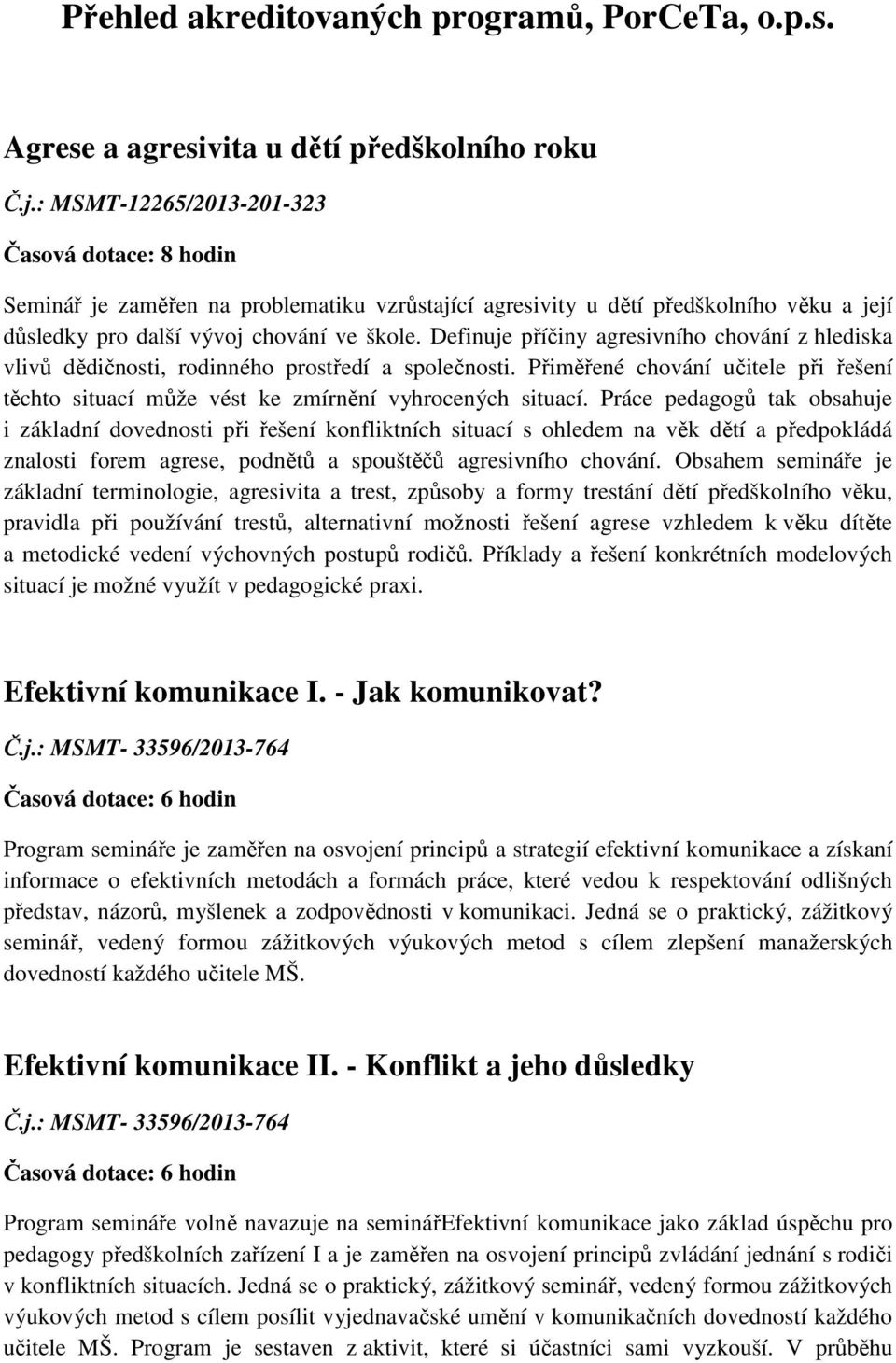 Přehled akreditovaných programů, PorCeTa, o.p.s.

Agrese a agresivita u dětí předškolního roku

Č.j.: MSMT-12265/2013-201-323

Časová dotace: 8 hodin

Seminář je zaměřen na problematiku vzrůstající agresivity u dětí předškolního věku a její důsledky pro další vývoj chování ve škole. Definuje příčiny agresivního chování z hlediska vlivů dědičnosti, rodinného prostředí a společnosti. Přiměřené chování učitele při řešení těchto situací může vést ke zmírnění vyhrocených situací. Práce pedagogů tak obsahuje i základní dovednosti při řešení konfliktních situací s ohledem na věk dětí a předpokládá znalosti forem agrese, podnětů a spouštěčů agresivního chování. Obsahem semináře je základní terminologie, agresivita a trest, způsoby a formy trestání dětí předškolního věku, pravidla při používání trestů, alternativní možnosti řešení agrese vzhledem k věku dítěte a metodické vedení výchovných postupů rodičů. Příklady a řešení konkrétních modelových situací je možné využít v pedagogické praxi.

Efektivní komunikace I. - Jak komunikovat?

Č.j.: MSMT- 33596/2013-764

Časová dotace: 6 hodin

Program semináře je zaměřen na osvojení principů a strategií efektivní komunikace a získaní informace o efektivních metodách a formách práce, které vedou k respektování odlišných představ, názorů, myšlenek a zodpovědnosti v komunikaci. Jedná se o praktický, zážitkový seminář, vedený formou zážitkových výukových metod s cílem zlepšení manažerských dovedností každého učitele MŠ.

Efektivní komunikace II. - Konflikt a jeho důsledky

Č.j.: MSMT- 33596/2013-764

Časová dotace: 6 hodin

Program semináře volně navazuje na seminářEfektivní komunikace jako základ úspěchu pro pedagogy předškolních zařízení I a je zaměřen na osvojení principů zvládání jednání s rodiči v konfliktních situacích. Jedná se o praktický, zážitkový seminář, vedený formou zážitkových výukových metod s cílem posílit vyjednavačské umění v komunikačních dovedností každého učitele MŠ. Program je sestaven z aktivit, které si účastníci sami vyzkouší. V průběhu